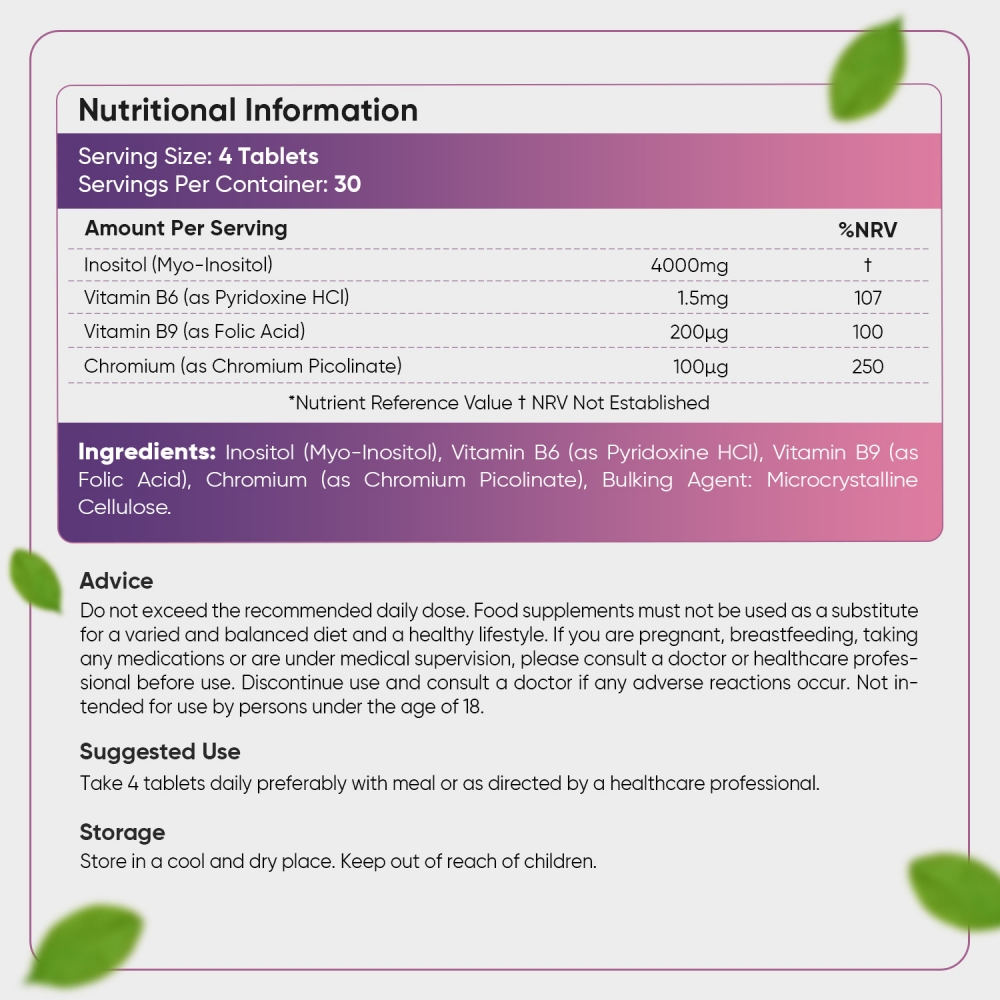 Nutritional Information

Serving Size: 4 Tablets
Servings Per Container: 30

| Amount Per Serving | | %NRV |
|---|---|---|
| Inositol (Myo-Inositol) | 4000mg | † |
| Vitamin B6 (as Pyridoxine HCl) | 1.5mg | 107 |
| Vitamin B9 (as Folic Acid) | 200µg | 100 |
| Chromium (as Chromium Picolinate) | 100µg | 250 |

*Nutrient Reference Value † NRV Not Established

Ingredients: Inositol (Myo-Inositol), Vitamin B6 (as Pyridoxine HCl), Vitamin B9 (as Folic Acid), Chromium (as Chromium Picolinate), Bulking Agent: Microcrystalline Cellulose.

Advice
Do not exceed the recommended daily dose. Food supplements must not be used as a substitute for a varied and balanced diet and a healthy lifestyle. If you are pregnant, breastfeeding, taking any medications or are under medical supervision, please consult a doctor or healthcare professional before use. Discontinue use and consult a doctor if any adverse reactions occur. Not intended for use by persons under the age of 18.

Suggested Use
Take 4 tablets daily preferably with meal or as directed by a healthcare professional.

Storage
Store in a cool and dry place. Keep out of reach of children.